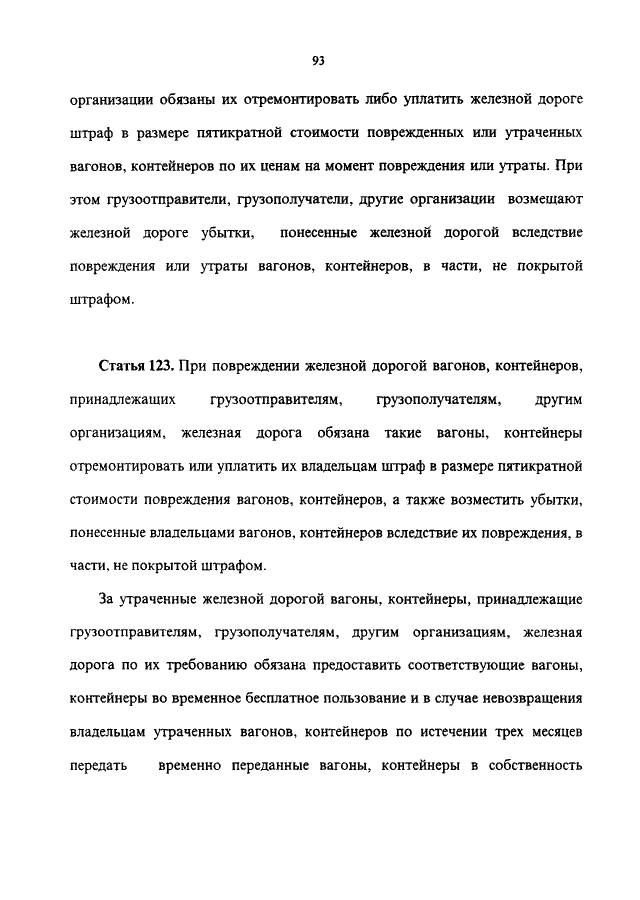 93

организации обязаны их отремонтировать либо уплатить железной дороге штраф в размере пятикратной стоимости поврежденных или утраченных вагонов, контейнеров по их ценам на момент повреждения или утраты. При этом грузоотправители, грузополучатели, другие организации возмещают железной дороге убытки, понесенные железной дорогой вследствие повреждения или утраты вагонов, контейнеров, в части, не покрытой штрафом.

Статья 123. При повреждении железной дорогой вагонов, контейнеров, принадлежащих грузоотправителям, грузополучателям, другим организациям, железная дорога обязана такие вагоны, контейнеры отремонтировать или уплатить их владельцам штраф в размере пятикратной стоимости повреждения вагонов, контейнеров, а также возместить убытки, понесенные владельцами вагонов, контейнеров вследствие их повреждения, в части, не покрытой штрафом.

За утраченные железной дорогой вагоны, контейнеры, принадлежащие грузоотправителям, грузополучателям, другим организациям, железная дорога по их требованию обязана предоставить соответствующие вагоны, контейнеры во временное бесплатное пользование и в случае невозвращения владельцам утраченных вагонов, контейнеров по истечении трех месяцев передать временно переданные вагоны, контейнеры в собственность